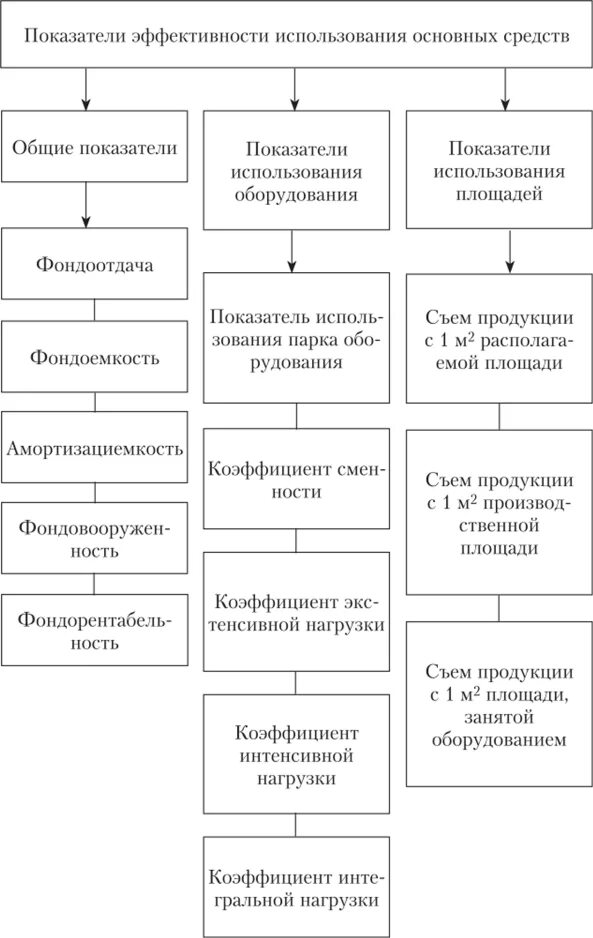 Показатели эффективности использования основных средств

Общие показатели

Фондоотдача

Фондоемкость

Амортизациемкость

Фондовооруженность

Фондорентабельность

Показатели использования оборудования

Показатель использования парка оборудования

Коэффициент сменности

Коэффициент экстенсивной нагрузки

Коэффициент интенсивной нагрузки

Коэффициент интегральной нагрузки

Показатели использования площадей

Съем продукции с 1 $м^2$ располагаемой площади

Съем продукции с 1 $м^2$ производственной площади

Съем продукции с 1 $м^2$ площади, занятой оборудованием